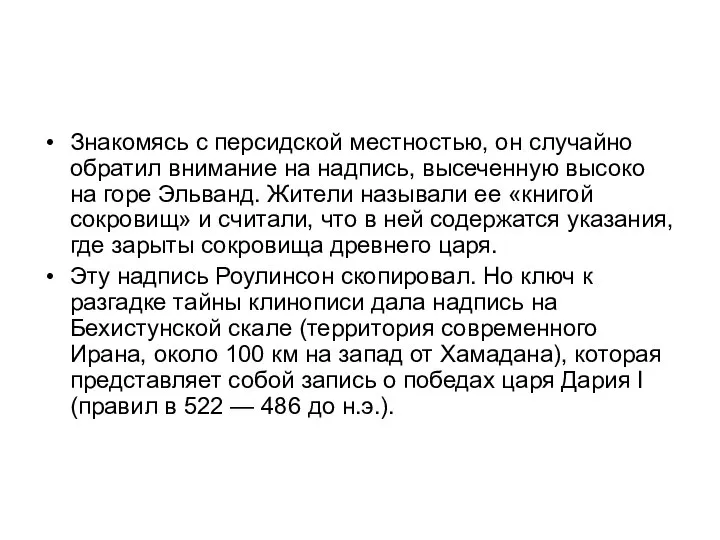 • Знакомясь с персидской местностью, он случайно обратил внимание на надпись, высеченную высоко на горе Эльванд. Жители называли ее «книгой сокровищ» и считали, что в ней содержатся указания, где зарыты сокровища древнего царя.

• Эту надпись Роулинсон скопировал. Но ключ к разгадке тайны клинописи дала надпись на Бехистунской скале (территория современного Ирана, около 100 км на запад от Хамадана), которая представляет собой запись о победах царя Дария I (правил в 522 — 486 до н.э.).